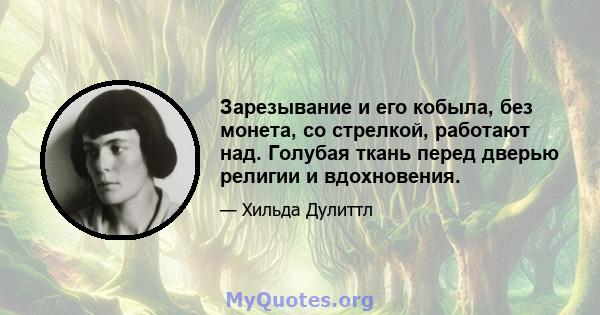 Зарезывание и его кобыла, без монета, со стрелкой, работают над. Голубая ткань перед дверью религии и вдохновения.

— Хильда Дулиттл

MyQuotes.org